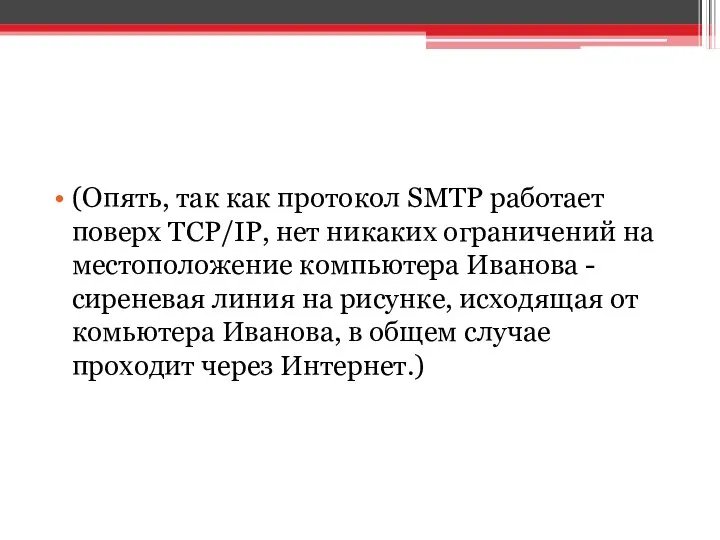 • (Опять, так как протокол SMTP работает поверх TCP/IP, нет никаких ограничений на местоположение компьютера Иванова - сиреневая линия на рисунке, исходящая от комьютера Иванова, в общем случае проходит через Интернет.)